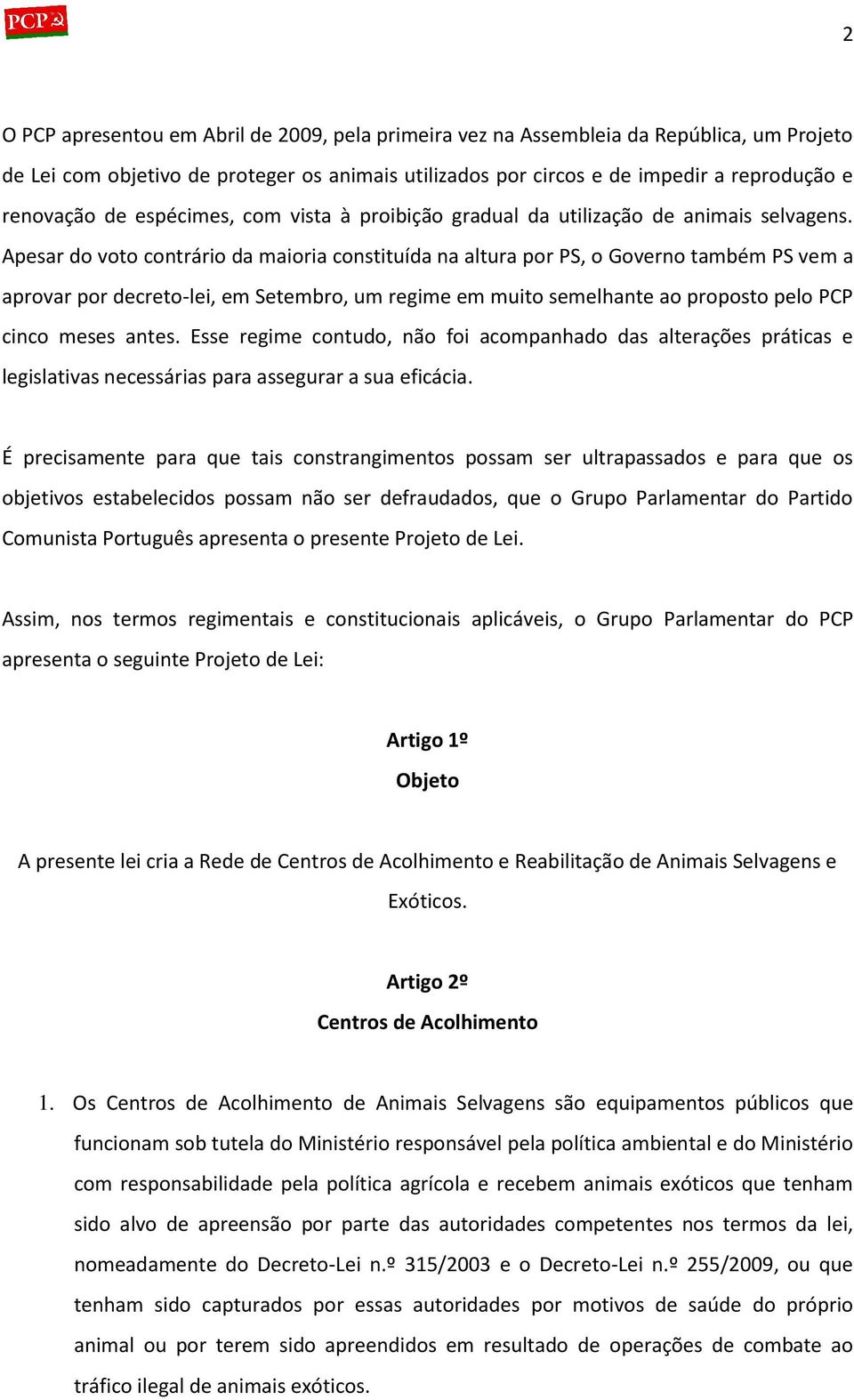 PCP

2

O PCP apresentou em Abril de 2009, pela primeira vez na Assembleia da República, um Projeto de Lei com objetivo de proteger os animais utilizados por circos e de impedir a reprodução e renovação de espécimes, com vista à proibição gradual da utilização de animais selvagens. Apesar do voto contrário da maioria constituída na altura por PS, o Governo também PS vem a aprovar por decreto-lei, em Setembro, um regime em muito semelhante ao proposto pelo PCP cinco meses antes. Esse regime contudo, não foi acompanhado das alterações práticas e legislativas necessárias para assegurar a sua eficácia.

É precisamente para que tais constrangimentos possam ser ultrapassados e para que os objetivos estabelecidos possam não ser defraudados, que o Grupo Parlamentar do Partido Comunista Português apresenta o presente Projeto de Lei.

Assim, nos termos regimentais e constitucionais aplicáveis, o Grupo Parlamentar do PCP apresenta o seguinte Projeto de Lei:

Artigo 1º
Objeto

A presente lei cria a Rede de Centros de Acolhimento e Reabilitação de Animais Selvagens e Exóticos.

Artigo 2º
Centros de Acolhimento

1. Os Centros de Acolhimento de Animais Selvagens são equipamentos públicos que funcionam sob tutela do Ministério responsável pela política ambiental e do Ministério com responsabilidade pela política agrícola e recebem animais exóticos que tenham sido alvo de apreensão por parte das autoridades competentes nos termos da lei, nomeadamente do Decreto-Lei n.º 315/2003 e o Decreto-Lei n.º 255/2009, ou que tenham sido capturados por essas autoridades por motivos de saúde do próprio animal ou por terem sido apreendidos em resultado de operações de combate ao tráfico ilegal de animais exóticos.